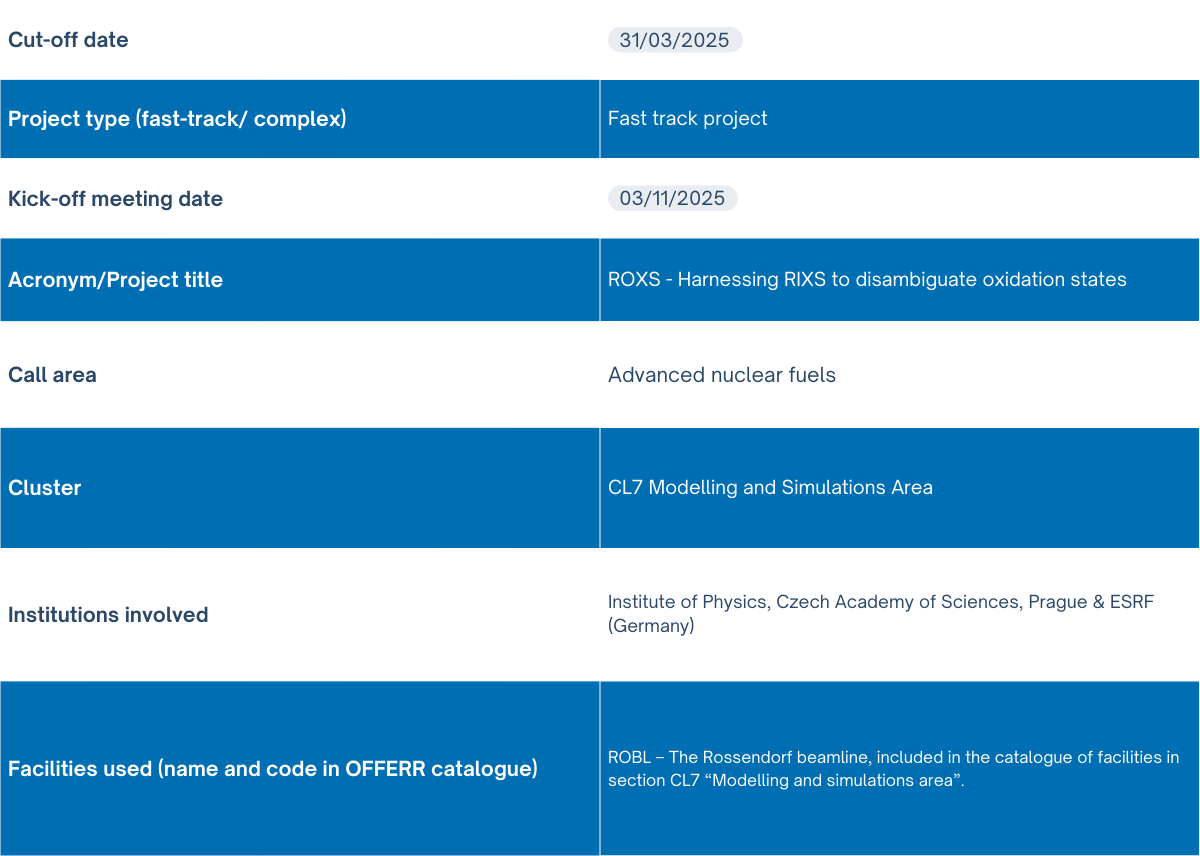 | Cut-off date | 31/03/2025 |
|---|---|
| Project type (fast-track/ complex) | Fast track project |
| Kick-off meeting date | 03/11/2025 |
| Acronym/Project title | ROXS - Harnessing RIXS to disambiguate oxidation states |
| Call area | Advanced nuclear fuels |
| Cluster | CL7 Modelling and Simulations Area |
| Institutions involved | Institute of Physics, Czech Academy of Sciences, Prague & ESRF (Germany) |
| Facilities used (name and code in OFFERR catalogue) | ROBL – The Rossendorf beamline, included in the catalogue of facilities in section CL7 “Modelling and simulations area”. |